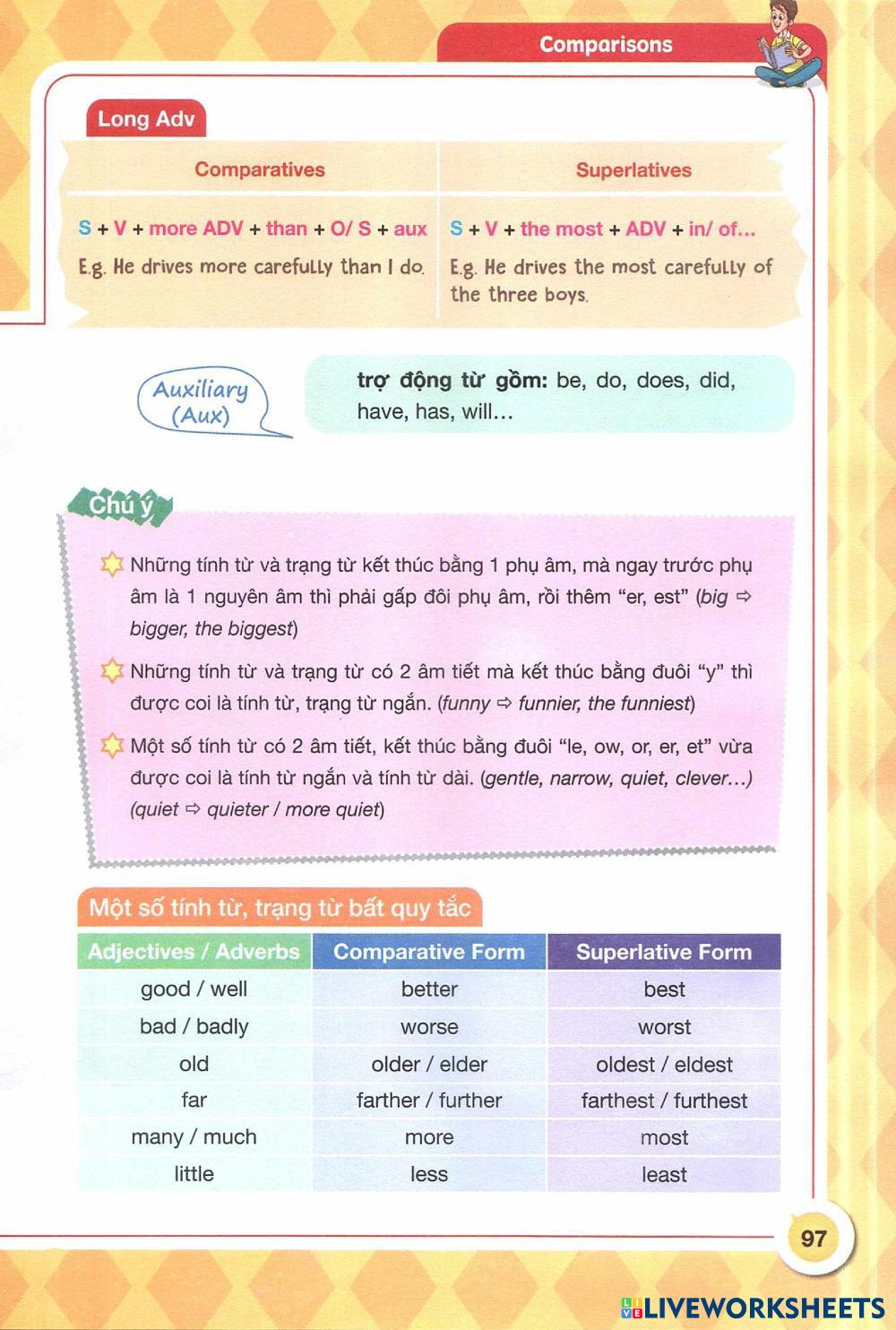 Comparisons

Long Adv

| Comparatives | Superlatives |
|---|---|
| S + V + more ADV + than + O/ S + aux | S + V + the most + ADV + in/ of... |
| E.g. He drives more carefully than I do. | E.g. He drives the most carefully of the three boys. |

Auxiliary (Aux)

trợ động từ gồm: be, do, does, did, have, has, will...

Chú ý

Những tính từ và trạng từ kết thúc bằng 1 phụ âm, mà ngay trước phụ âm là 1 nguyên âm thì phải gấp đôi phụ âm, rồi thêm "er, est" (big ⇨ bigger, the biggest)

Những tính từ và trạng từ có 2 âm tiết mà kết thúc bằng đuôi "y" thì được coi là tính từ, trạng từ ngắn. (funny ⇨ funnier, the funniest)

Một số tính từ có 2 âm tiết, kết thúc bằng đuôi "le, ow, or, er, et" vừa được coi là tính từ ngắn và tính từ dài. (gentle, narrow, quiet, clever...) (quiet ⇨ quieter / more quiet)

Một số tính từ, trạng từ bất quy tắc

| Adjectives / Adverbs | Comparative Form | Superlative Form |
|---|---|---|
| good / well | better | best |
| bad / badly | worse | worst |
| old | older / elder | oldest / eldest |
| far | farther / further | farthest / furthest |
| many / much | more | most |
| little | less | least |

97

LIVEWORKSHEETS